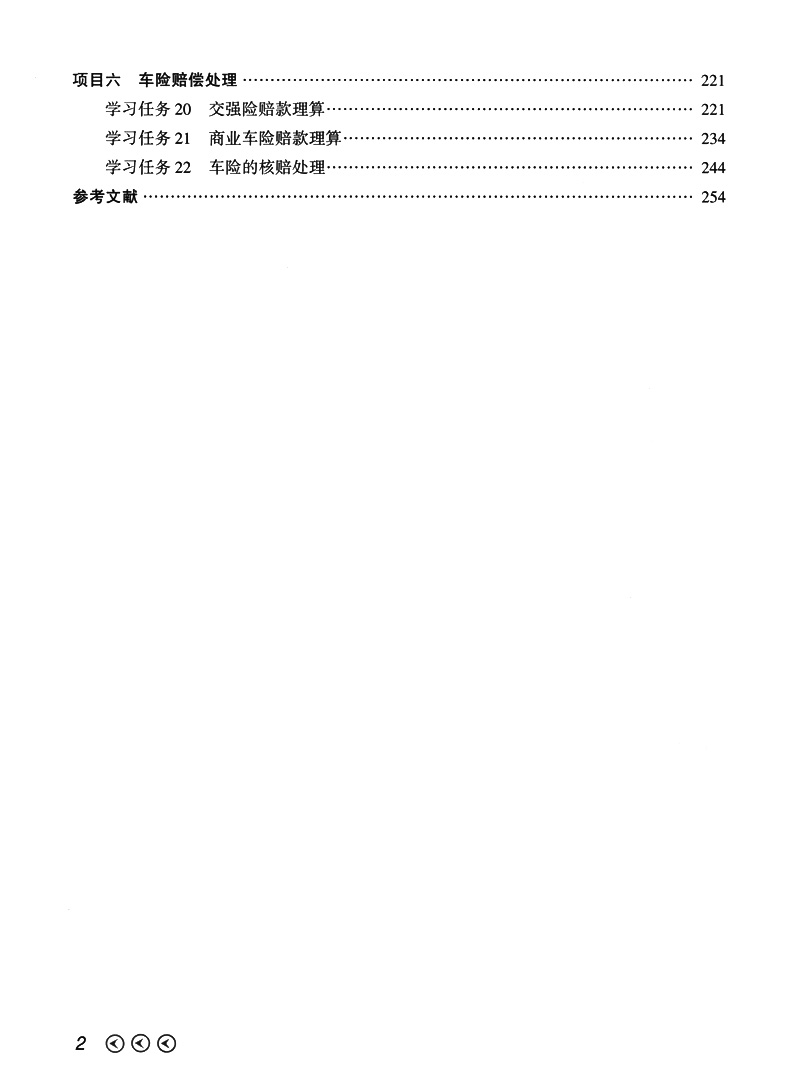 项目六 车险赔偿处理 221

学习任务20 交强险赔款理算 221

学习任务21 商业车险赔款理算 234

学习任务22 车险的核赔处理 244

参考文献 254

2